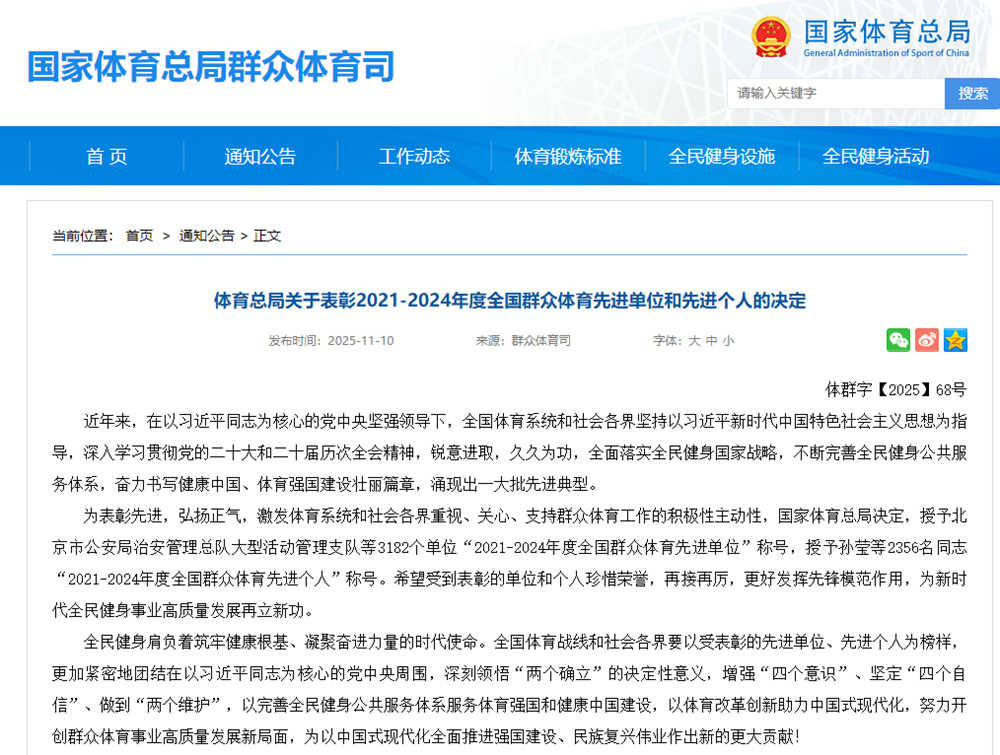 国家体育总局群众体育司

国家体育总局
General Administration of Sport of China

请输入关键字
搜索

首 页
通知公告
工作动态
体育锻炼标准
全民健身设施
全民健身活动

当前位置： 首页 > 通知公告 > 正文

体育总局关于表彰2021-2024年度全国群众体育先进单位和先进个人的决定

发布时间：2025-11-10
来源：群众体育司
字体：大 中 小

体群字【2025】68号

近年来，在以习近平同志为核心的党中央坚强领导下，全国体育系统和社会各界坚持以习近平新时代中国特色社会主义思想为指导，深入学习贯彻党的二十大和二十届历次全会精神，锐意进取，久久为功，全面落实全民健身国家战略，不断完善全民健身公共服务体系，奋力书写健康中国、体育强国建设壮丽篇章，涌现出一大批先进典型。

为表彰先进，弘扬正气，激发体育系统和社会各界重视、关心、支持群众体育工作的积极性主动性，国家体育总局决定，授予北京市公安局治安管理总队大型活动管理支队等3182个单位“2021-2024年度全国群众体育先进单位”称号，授予孙莹等2356名同志“2021-2024年度全国群众体育先进个人”称号。希望受到表彰的单位和个人珍惜荣誉，再接再厉，更好发挥先锋模范作用，为新时代全民健身事业高质量发展再立新功。

全民健身肩负着筑牢健康根基、凝聚奋进力量的时代使命。全国体育战线和社会各界要以受表彰的先进单位、先进个人为榜样，更加紧密地团结在以习近平同志为核心的党中央周围，深刻领悟“两个确立”的决定性意义，增强“四个意识”、坚定“四个自信”、做到“两个维护”，以完善全民健身公共服务体系服务体育强国和健康中国建设，以体育改革创新助力中国式现代化，努力开创群众体育事业高质量发展新局面，为以中国式现代化全面推进强国建设、民族复兴伟业作出新的更大贡献！